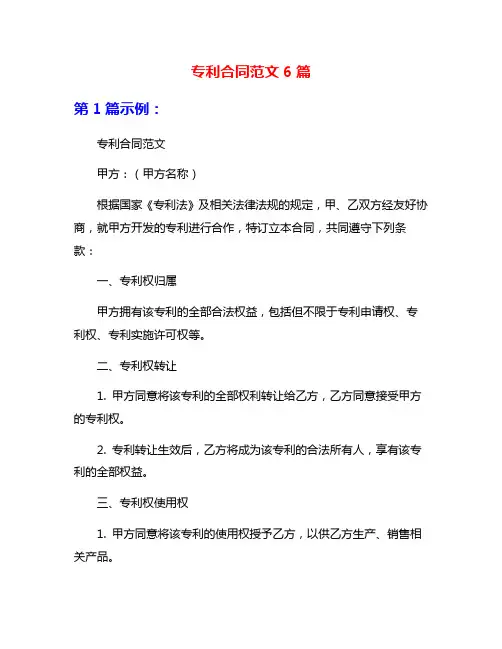 专利合同范文 6 篇

第 1 篇示例：

专利合同范文

甲方：（甲方名称）

根据国家《专利法》及相关法律法规的规定，甲、乙双方经友好协商，就甲方开发的专利进行合作，特订立本合同，共同遵守下列条款：

一、专利权归属

甲方拥有该专利的全部合法权益，包括但不限于专利申请权、专利权、专利实施许可权等。

二、专利权转让

1. 甲方同意将该专利的全部权利转让给乙方，乙方同意接受甲方的专利权。

2. 专利转让生效后，乙方将成为该专利的合法所有人，享有该专利的全部权益。

三、专利权使用权

1. 甲方同意将该专利的使用权授予乙方，以供乙方生产、销售相关产品。